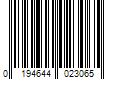 0 194644 023065